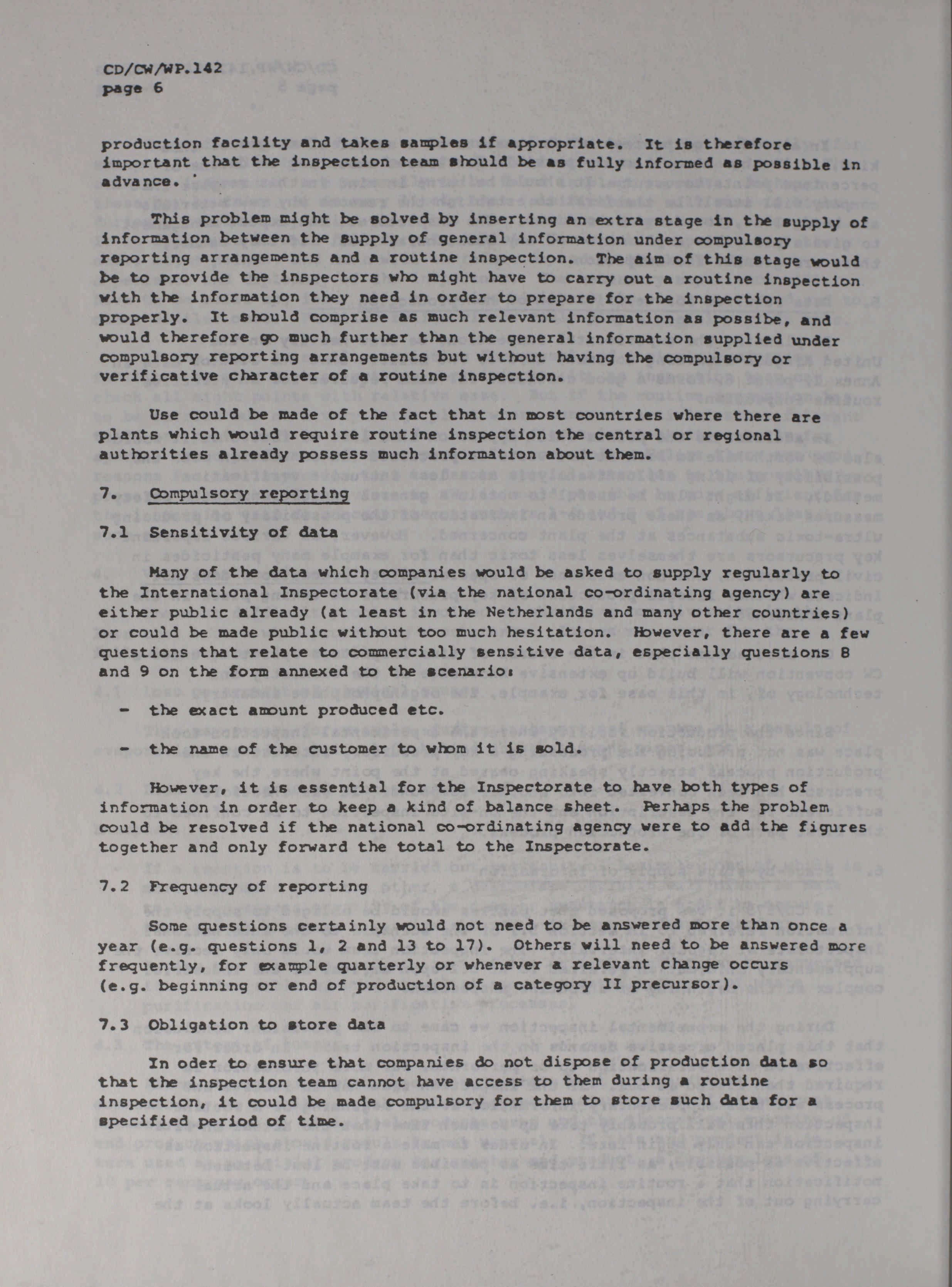 CD/CW/WP.142
page 6

production facility and takes samples if appropriate. It is therefore important that the inspection team should be as fully informed as possible in advance.

This problem might be solved by inserting an extra stage in the supply of information between the supply of general information under compulsory reporting arrangements and a routine inspection. The aim of this stage would be to provide the inspectors who might have to carry out a routine inspection with the information they need in order to prepare for the inspection properly. It should comprise as much relevant information as possibe, and would therefore go much further than the general information supplied under compulsory reporting arrangements but without having the compulsory or verificative character of a routine inspection.

Use could be made of the fact that in most countries where there are plants which would require routine inspection the central or regional authorities already possess much information about them.

7. Compulsory reporting

7.1 Sensitivity of data

Many of the data which companies would be asked to supply regularly to the International Inspectorate (via the national co-ordinating agency) are either public already (at least in the Netherlands and many other countries) or could be made public without too much hesitation. However, there are a few questions that relate to commercially sensitive data, especially questions 8 and 9 on the form annexed to the scenario:

- the exact amount produced etc.

- the name of the customer to whom it is sold.

However, it is essential for the Inspectorate to have both types of information in order to keep a kind of balance sheet. Perhaps the problem could be resolved if the national co-ordinating agency were to add the figures together and only forward the total to the Inspectorate.

7.2 Frequency of reporting

Some questions certainly would not need to be answered more than once a year (e.g. questions 1, 2 and 13 to 17). Others will need to be answered more frequently, for example quarterly or whenever a relevant change occurs (e.g. beginning or end of production of a category II precursor).

7.3 Obligation to store data

In oder to ensure that companies do not dispose of production data so that the inspection team cannot have access to them during a routine inspection, it could be made compulsory for them to store such data for a specified period of time.